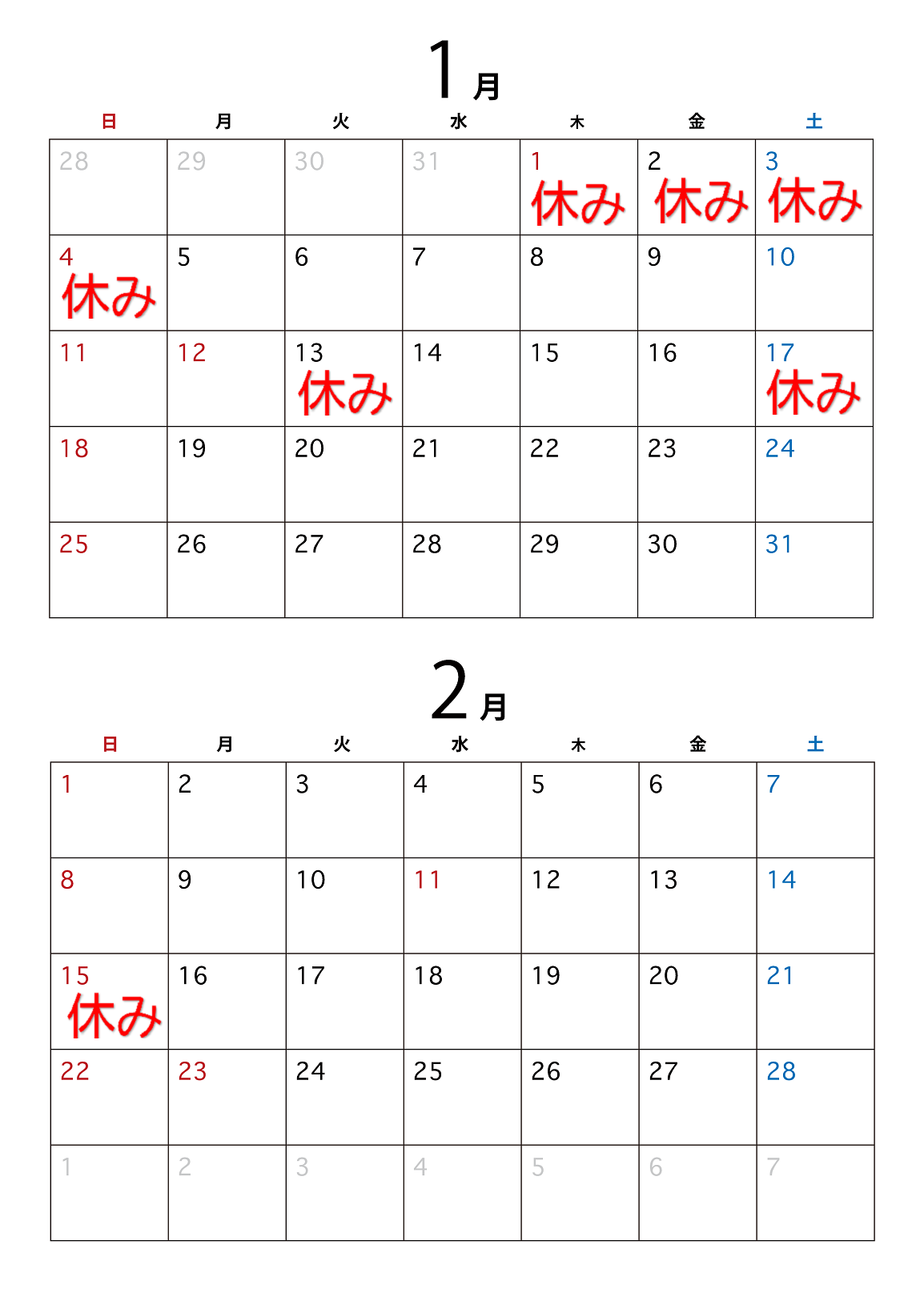 1月

| 日 | 月 | 火 | 水 | 木 | 金 | 土 |
|---|---|---|---|---|---|---|
| 28 | 29 | 30 | 31 | 1 休み | 2 休み | 3 休み |
| 4 休み | 5 | 6 | 7 | 8 | 9 | 10 |
| 11 | 12 | 13 休み | 14 | 15 | 16 | 17 休み |
| 18 | 19 | 20 | 21 | 22 | 23 | 24 |
| 25 | 26 | 27 | 28 | 29 | 30 | 31 |

2月

| 日 | 月 | 火 | 水 | 木 | 金 | 土 |
|---|---|---|---|---|---|---|
| 1 | 2 | 3 | 4 | 5 | 6 | 7 |
| 8 | 9 | 10 | 11 | 12 | 13 | 14 |
| 15 休み | 16 | 17 | 18 | 19 | 20 | 21 |
| 22 | 23 | 24 | 25 | 26 | 27 | 28 |
| 1 | 2 | 3 | 4 | 5 | 6 | 7 |